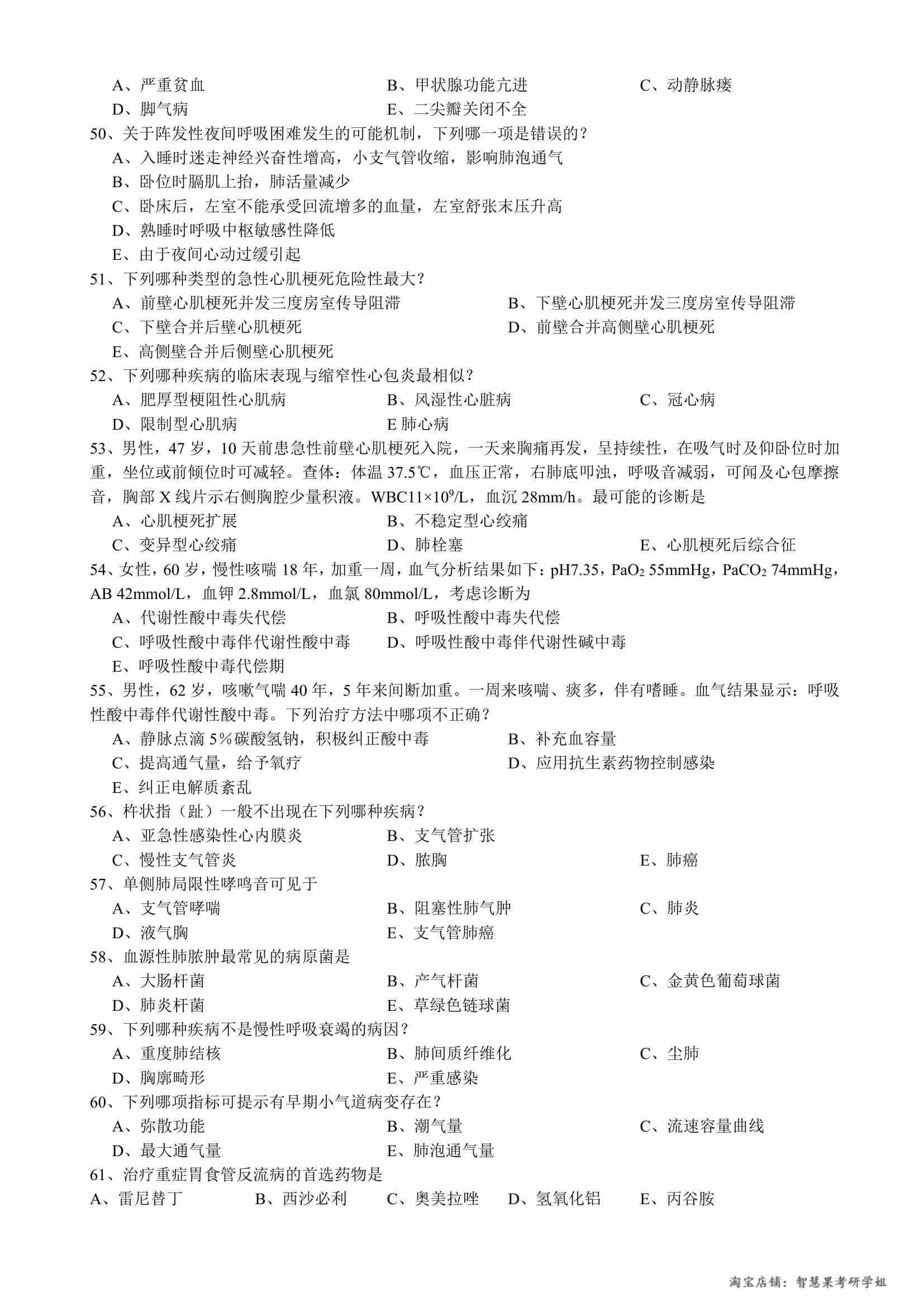 A、严重贫血　　B、甲状腺功能亢进　　C、动静脉瘘
D、脚气病　　E、二尖瓣关闭不全
50、关于阵发性夜间呼吸困难发生的可能机制，下列哪一项是错误的？
A、入睡时迷走神经兴奋性增高，小支气管收缩，影响肺泡通气
B、卧位时膈肌上抬，肺活量减少
C、卧床后，左室不能承受回流增多的血量，左室舒张末压升高
D、熟睡时呼吸中枢敏感性降低
E、由于夜间心动过缓引起
51、下列哪种类型的急性心肌梗死危险性最大？
A、前壁心肌梗死并发三度房室传导阻滞　　B、下壁心肌梗死并发三度房室传导阻滞
C、下壁合并后壁心肌梗死　　D、前壁合并高侧壁心肌梗死
E、高侧壁合并后侧壁心肌梗死
52、下列哪种疾病的临床表现与缩窄性心包炎最相似？
A、肥厚型梗阻性心肌病　　B、风湿性心脏病　　C、冠心病
D、限制型心肌病　　E 肺心病
53、男性，47 岁，10 天前患急性前壁心肌梗死入院，一天来胸痛再发，呈持续性，在吸气时及仰卧位时加重，坐位或前倾位时可减轻。查体：体温 37.5℃，血压正常，右肺底叩浊，呼吸音减弱，可闻及心包摩擦音，胸部 X 线片示右侧胸腔少量积液。WBC$11\times10^9$/L，血沉 28mm/h。最可能的诊断是
A、心肌梗死扩展　　B、不稳定型心绞痛
C、变异型心绞痛　　D、肺栓塞　　E、心肌梗死后综合征
54、女性，60 岁，慢性咳喘 18 年，加重一周，血气分析结果如下：pH7.35，$PaO_2$ 55mmHg，$PaCO_2$ 74mmHg，AB 42mmol/L，血钾 2.8mmol/L，血氯 80mmol/L，考虑诊断为
A、代谢性酸中毒失代偿　　B、呼吸性酸中毒失代偿
C、呼吸性酸中毒伴代谢性酸中毒　　D、呼吸性酸中毒伴代谢性碱中毒
E、呼吸性酸中毒代偿期
55、男性，62 岁，咳嗽气喘 40 年，5 年来间断加重。一周来咳喘、痰多，伴有嗜睡。血气结果显示：呼吸性酸中毒伴代谢性酸中毒。下列治疗方法中哪项不正确？
A、静脉点滴 5%碳酸氢钠，积极纠正酸中毒　　B、补充血容量
C、提高通气量，给予氧疗　　D、应用抗生素药物控制感染
E、纠正电解质紊乱
56、杵状指（趾）一般不出现在下列哪种疾病？
A、亚急性感染性心内膜炎　　B、支气管扩张
C、慢性支气管炎　　D、脓胸　　E、肺癌
57、单侧肺局限性哮鸣音可见于
A、支气管哮喘　　B、阻塞性肺气肿　　C、肺炎
D、液气胸　　E、支气管肺癌
58、血源性肺脓肿最常见的病原菌是
A、大肠杆菌　　B、产气杆菌　　C、金黄色葡萄球菌
D、肺炎杆菌　　E、草绿色链球菌
59、下列哪种疾病不是慢性呼吸衰竭的病因？
A、重度肺结核　　B、肺间质纤维化　　C、尘肺
D、胸廓畸形　　E、严重感染
60、下列哪项指标可提示有早期小气道病变存在？
A、弥散功能　　B、潮气量　　C、流速容量曲线
D、最大通气量　　E、肺泡通气量
61、治疗重症胃食管反流病的首选药物是
A、雷尼替丁　　B、西沙必利　　C、奥美拉唑　　D、氢氧化铝　　E、丙谷胺

淘宝店铺：智慧果考研学姐